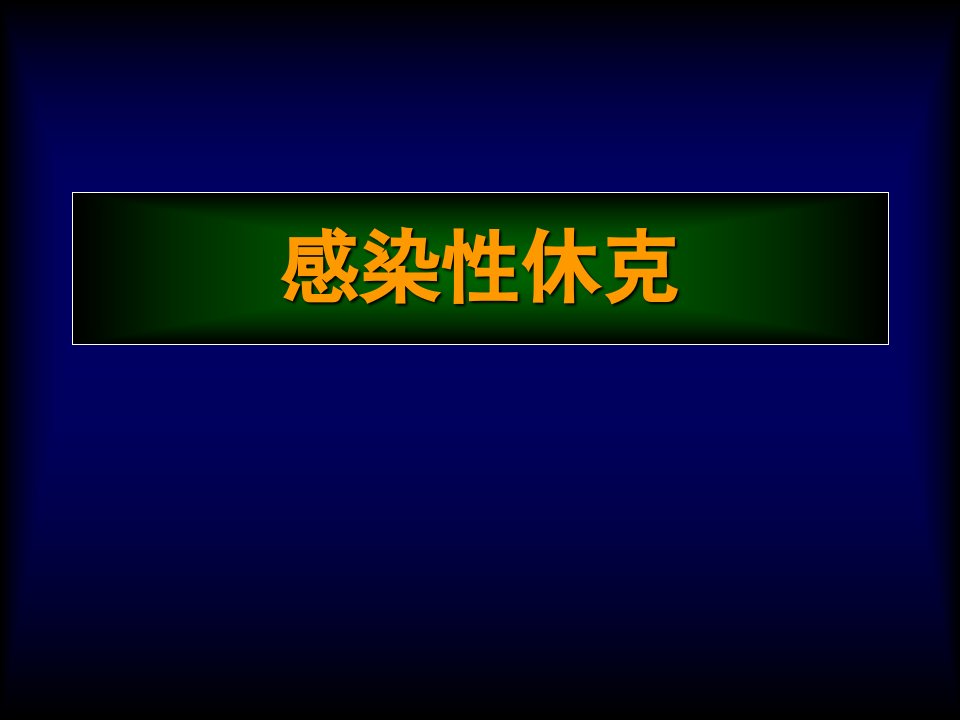 感染性休克